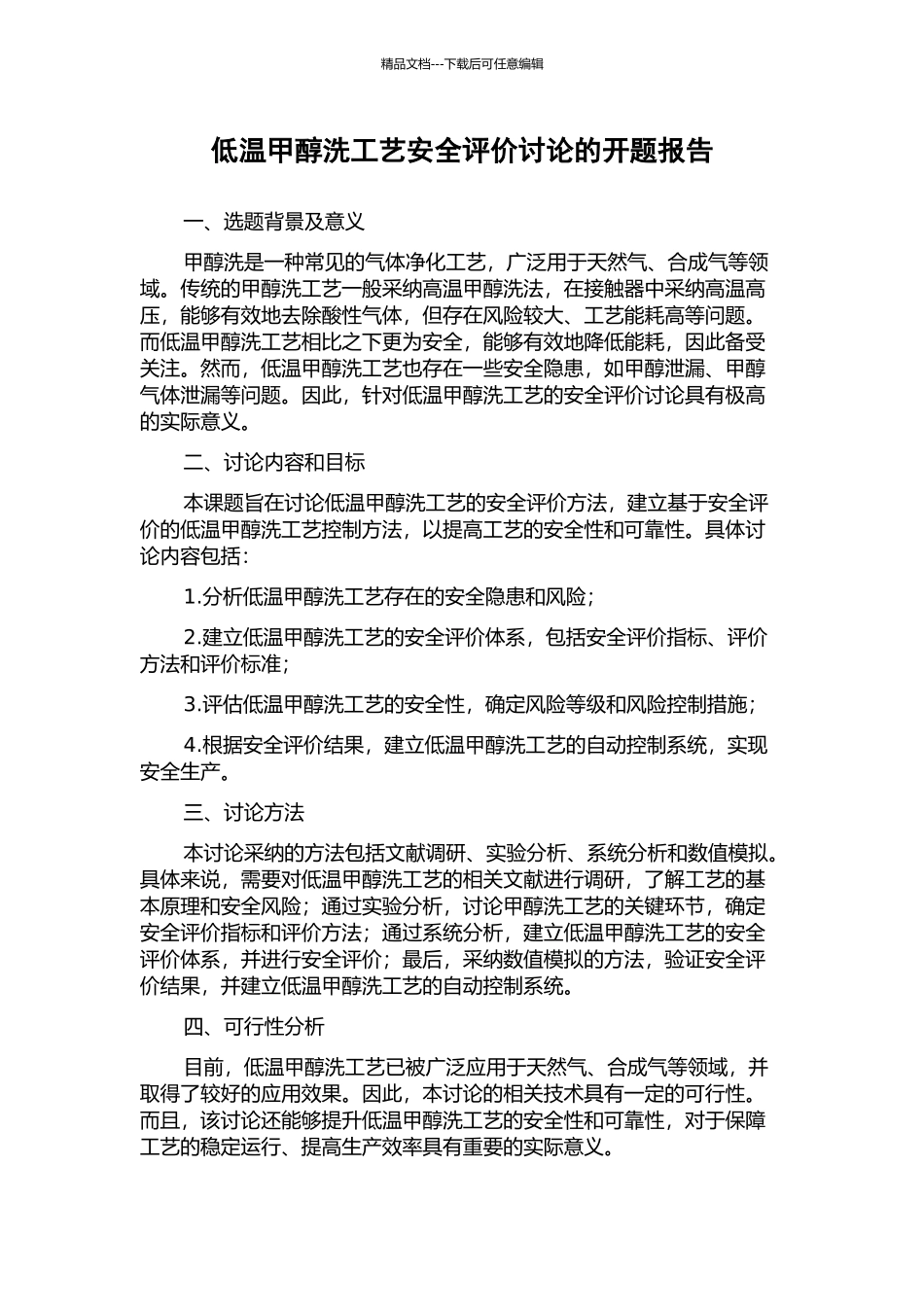 精品文档---下载后可任意编辑

低温甲醇洗工艺安全评价讨论的开题报告

一、选题背景及意义

甲醇洗是一种常见的气体净化工艺，广泛用于天然气、合成气等领域。传统的甲醇洗工艺一般采纳高温甲醇洗法，在接触器中采纳高温高压，能够有效地去除酸性气体，但存在风险较大、工艺能耗高等问题。而低温甲醇洗工艺相比之下更为安全，能够有效地降低能耗，因此备受关注。然而，低温甲醇洗工艺也存在一些安全隐患，如甲醇泄漏、甲醇气体泄漏等问题。因此，针对低温甲醇洗工艺的安全评价讨论具有极高的实际意义。

二、讨论内容和目标

本课题旨在讨论低温甲醇洗工艺的安全评价方法，建立基于安全评价的低温甲醇洗工艺控制方法，以提高工艺的安全性和可靠性。具体讨论内容包括：

1.分析低温甲醇洗工艺存在的安全隐患和风险；

2.建立低温甲醇洗工艺的安全评价体系，包括安全评价指标、评价方法和评价标准；

3.评估低温甲醇洗工艺的安全性，确定风险等级和风险控制措施；

4.根据安全评价结果，建立低温甲醇洗工艺的自动控制系统，实现安全生产。

三、讨论方法

本讨论采纳的方法包括文献调研、实验分析、系统分析和数值模拟。具体来说，需要对低温甲醇洗工艺的相关文献进行调研，了解工艺的基本原理和安全风险；通过实验分析，讨论甲醇洗工艺的关键环节，确定安全评价指标和评价方法；通过系统分析，建立低温甲醇洗工艺的安全评价体系，并进行安全评价；最后，采纳数值模拟的方法，验证安全评价结果，并建立低温甲醇洗工艺的自动控制系统。

四、可行性分析

目前，低温甲醇洗工艺已被广泛应用于天然气、合成气等领域，并取得了较好的应用效果。因此，本讨论的相关技术具有一定的可行性。而且，该讨论还能够提升低温甲醇洗工艺的安全性和可靠性，对于保障工艺的稳定运行、提高生产效率具有重要的实际意义。